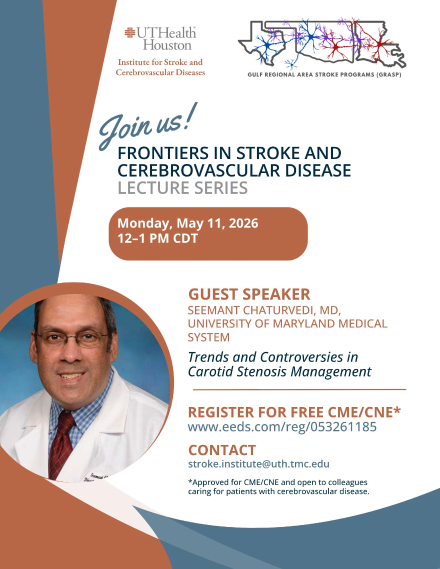 UTHealth Houston
Institute for Stroke and Cerebrovascular Diseases

GULF REGIONAL AREA STROKE PROGRAMS (GRASP)

Join us!

FRONTIERS IN STROKE AND CEREBROVASCULAR DISEASE
LECTURE SERIES

Monday, May 11, 2026
12–1 PM CDT

GUEST SPEAKER
SEEMANT CHATURVEDI, MD, UNIVERSITY OF MARYLAND MEDICAL SYSTEM

Trends and Controversies in Carotid Stenosis Management

REGISTER FOR FREE CME/CNE*
www.eeds.com/reg/053261185

CONTACT
stroke.institute@uth.tmc.edu

*Approved for CME/CNE and open to colleagues caring for patients with cerebrovascular disease.